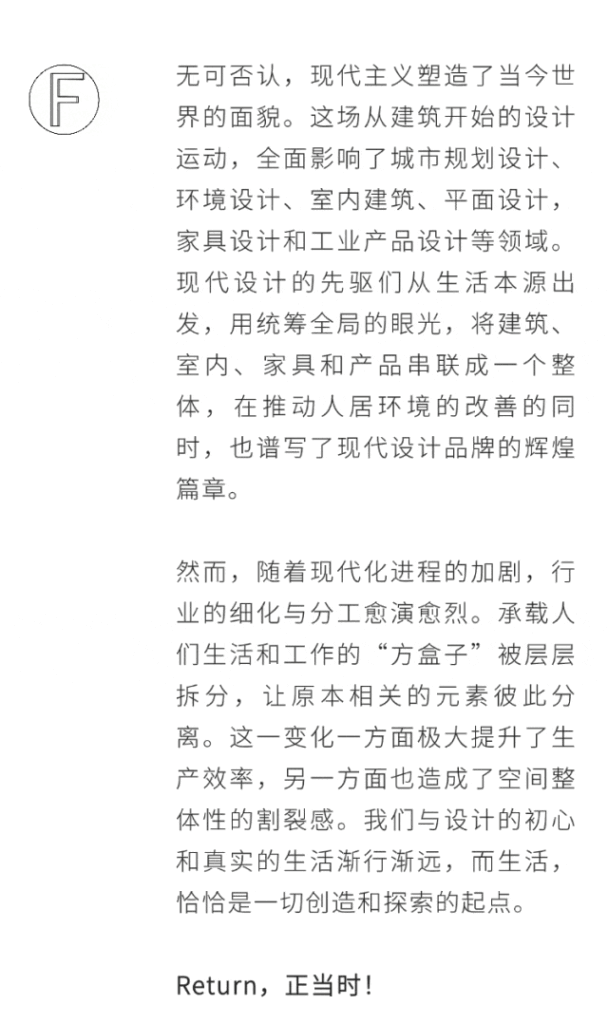 F

无可否认，现代主义塑造了当今世界的面貌。这场从建筑开始的设计运动，全面影响了城市规划设计、环境设计、室内建筑、平面设计，家具设计和工业产品设计等领域。现代设计的先驱们从生活本源出发，用统筹全局的眼光，将建筑、室内、家具和产品串联成一个整体，在推动人居环境的改善的同时，也谱写了现代设计品牌的辉煌篇章。

然而，随着现代化进程的加剧，行业的细化与分工愈演愈烈。承载人们生活和工作的“方盒子”被层层拆分，让原本相关的元素彼此分离。这一变化一方面极大提升了生产效率，另一方面也造成了空间整体性的割裂感。我们与设计的初心和真实的生活渐行渐远，而生活，恰恰是一切创造和探索的起点。

Return，正当时！